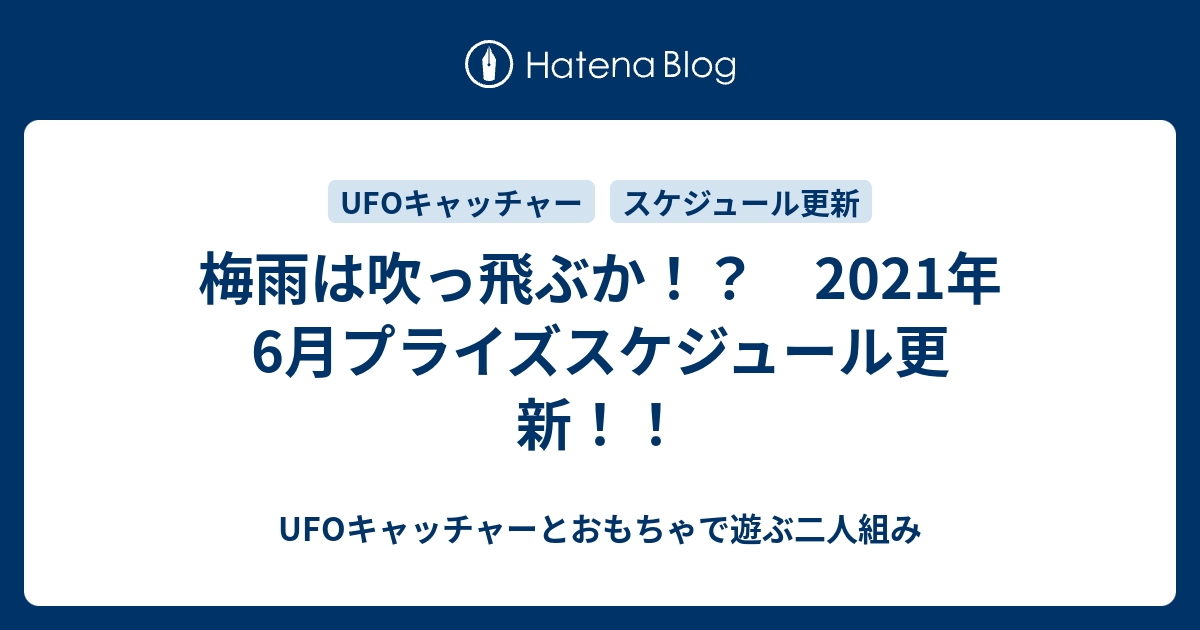 Hatena Blog

UFOキャッチャー　スケジュール更新

梅雨は吹っ飛ぶか！？　2021年6月プライズスケジュール更新！！

UFOキャッチャーとおもちゃで遊ぶ二人組み